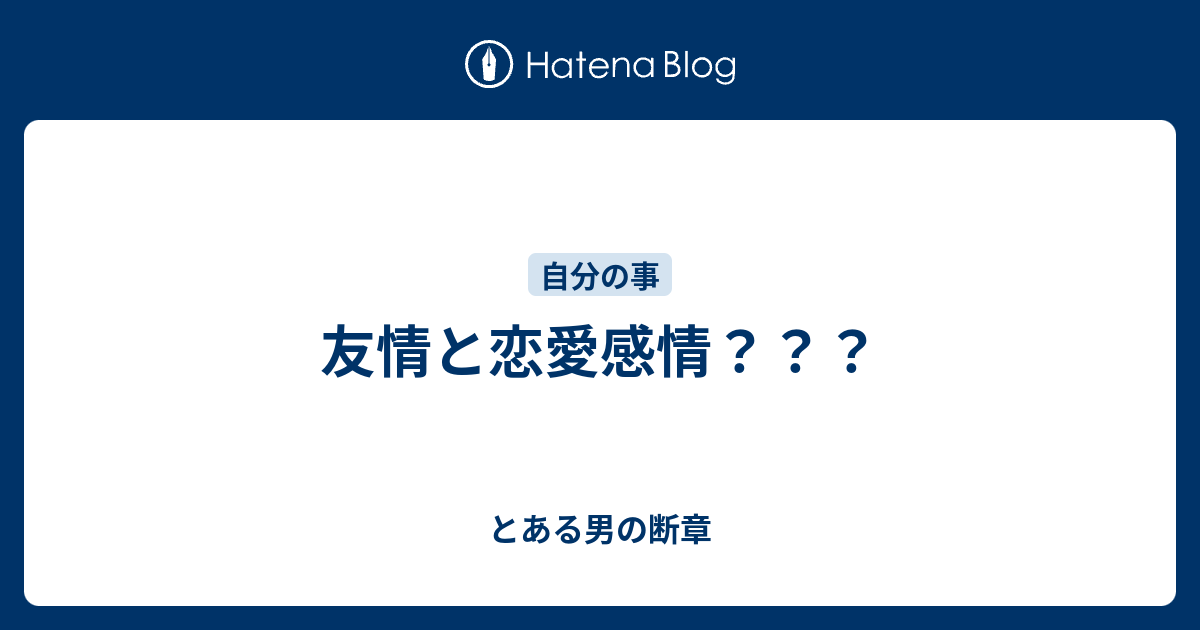 Hatena Blog

自分の事

友情と恋愛感情？？？

とある男の断章